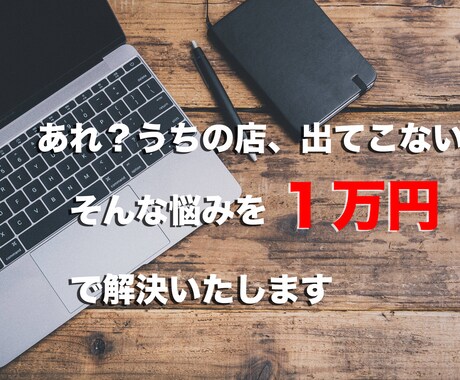 あれ？うちの店、出てこない

そんな悩みを　１万円

で解決いたします